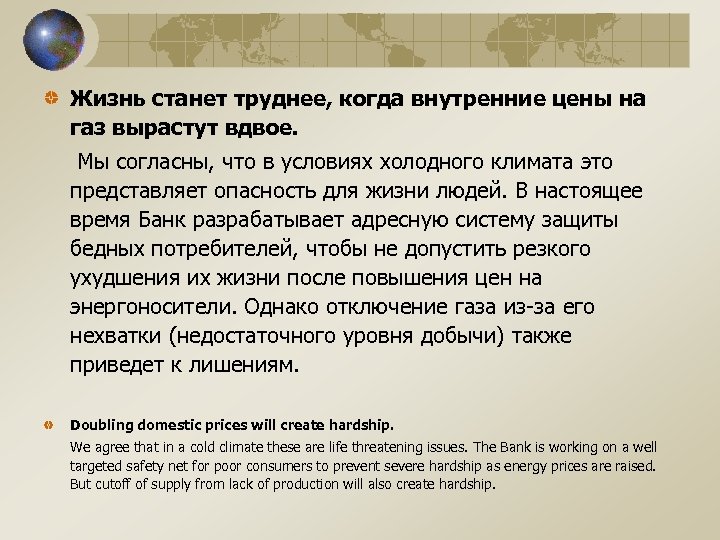 Жизнь станет труднее, когда внутренние цены на газ вырастут вдвое.

Мы согласны, что в условиях холодного климата это представляет опасность для жизни людей. В настоящее время Банк разрабатывает адресную систему защиты бедных потребителей, чтобы не допустить резкого ухудшения их жизни после повышения цен на энергоносители. Однако отключение газа из-за его нехватки (недостаточного уровня добычи) также приведет к лишениям.

Doubling domestic prices will create hardship.

We agree that in a cold climate these are life threatening issues. The Bank is working on a well targeted safety net for poor consumers to prevent severe hardship as energy prices are raised. But cutoff of supply from lack of production will also create hardship.